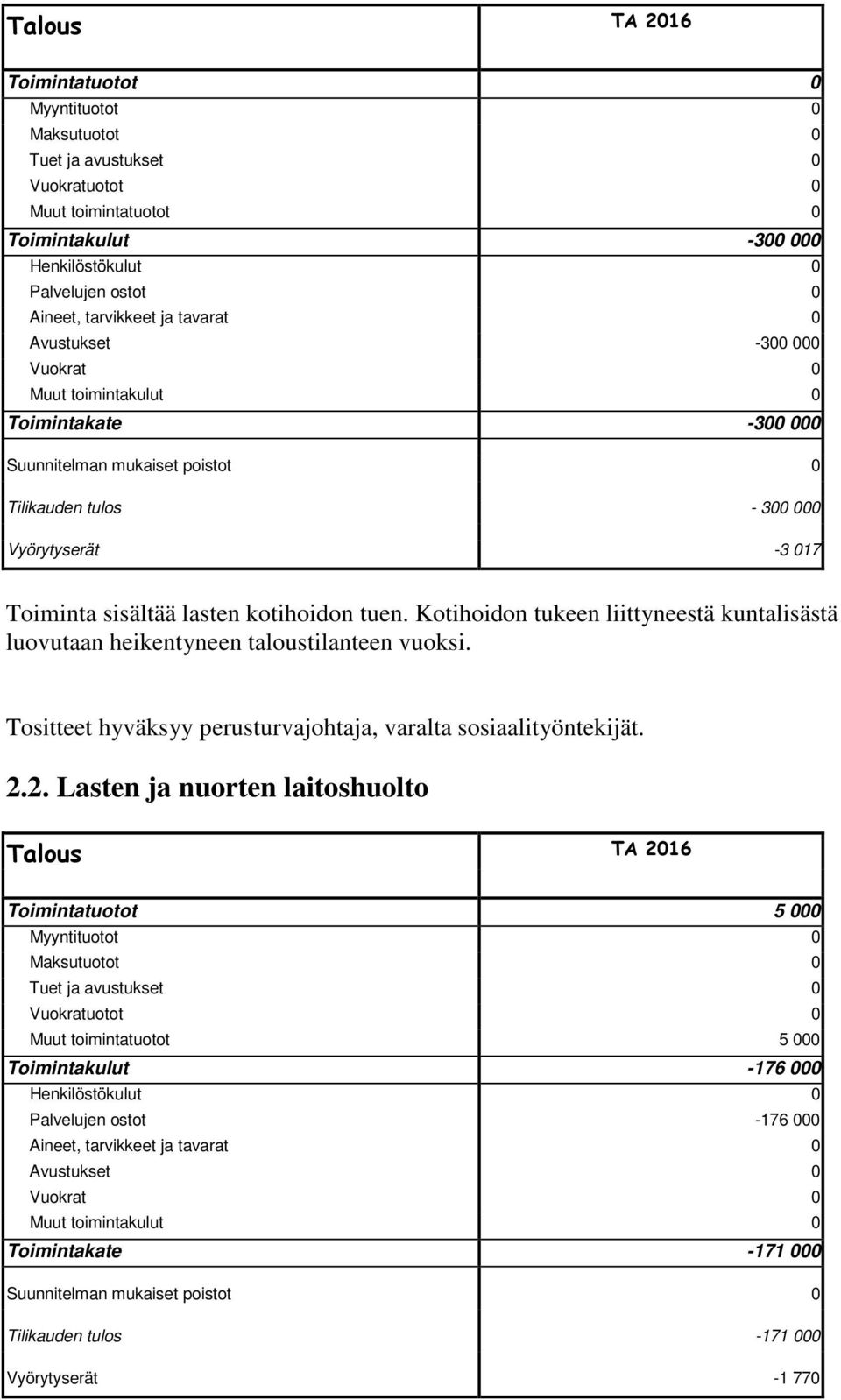 | Talous | TA 2016 |
|---|---|
| Toimintatuotot | 0 |
| Myyntituotot | 0 |
| Maksutuotot | 0 |
| Tuet ja avustukset | 0 |
| Vuokratuotot | 0 |
| Muut toimintatuotot | 0 |
| Toimintakulut | -300 000 |
| Henkilöstökulut | 0 |
| Palvelujen ostot | 0 |
| Aineet, tarvikkeet ja tavarat | 0 |
| Avustukset | -300 000 |
| Vuokrat | 0 |
| Muut toimintakulut | 0 |
| Toimintakate | -300 000 |
| Suunnitelman mukaiset poistot | 0 |
| Tilikauden tulos | - 300 000 |
| Vyörytyserät | -3 017 |

Toiminta sisältää lasten kotihoidon tuen. Kotihoidon tukeen liittyneestä kuntalisästä luovutaan heikentyneen taloustilanteen vuoksi.

Tositteet hyväksyy perusturvajohtaja, varalta sosiaalityöntekijät.

2.2. Lasten ja nuorten laitoshuolto

| Talous | TA 2016 |
|---|---|
| Toimintatuotot | 5 000 |
| Myyntituotot | 0 |
| Maksutuotot | 0 |
| Tuet ja avustukset | 0 |
| Vuokratuotot | 0 |
| Muut toimintatuotot | 5 000 |
| Toimintakulut | -176 000 |
| Henkilöstökulut | 0 |
| Palvelujen ostot | -176 000 |
| Aineet, tarvikkeet ja tavarat | 0 |
| Avustukset | 0 |
| Vuokrat | 0 |
| Muut toimintakulut | 0 |
| Toimintakate | -171 000 |
| Suunnitelman mukaiset poistot | 0 |
| Tilikauden tulos | -171 000 |
| Vyörytyserät | -1 770 |